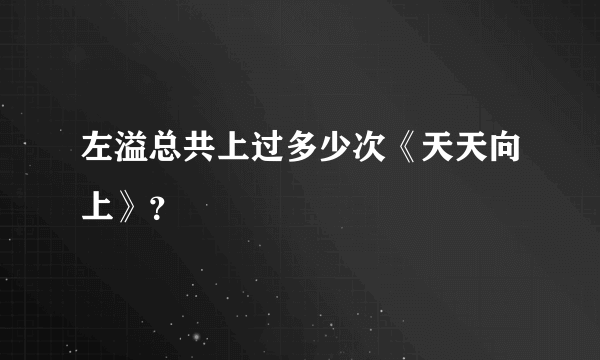 左溢总共上过多少次《天天向上》？